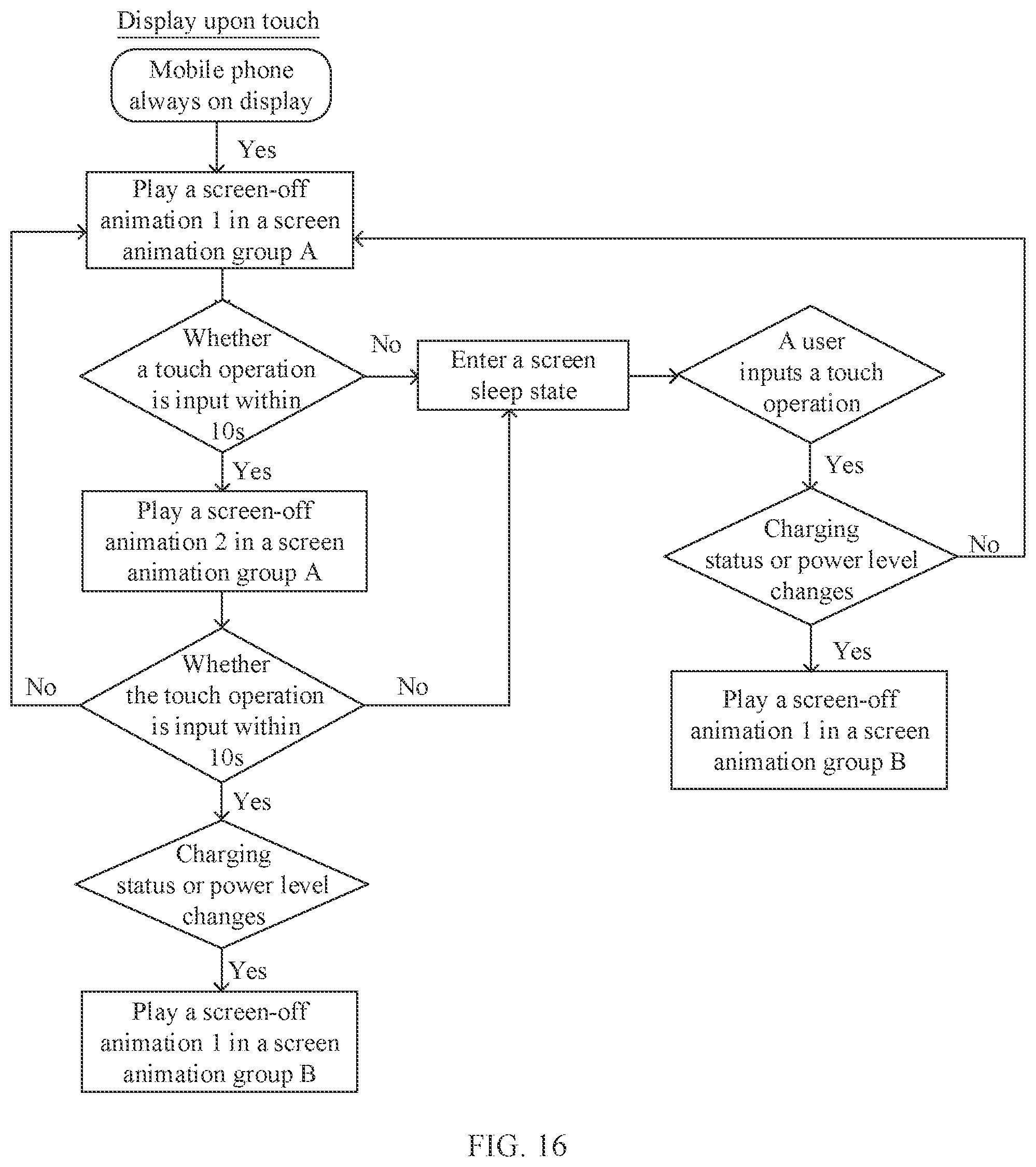 Display upon touch

Mobile phone always on display

Yes

Play a screen-off animation 1 in a screen animation group A

Whether a touch operation is input within 10s

No

Enter a screen sleep state

A user inputs a touch operation

Yes

Play a screen-off animation 2 in a screen animation group A

Yes

Charging status or power level changes

No

Whether the touch operation is input within 10s

No

No

Yes

Play a screen-off animation 1 in a screen animation group B

Yes

Charging status or power level changes

Yes

Play a screen-off animation 1 in a screen animation group B

FIG. 16